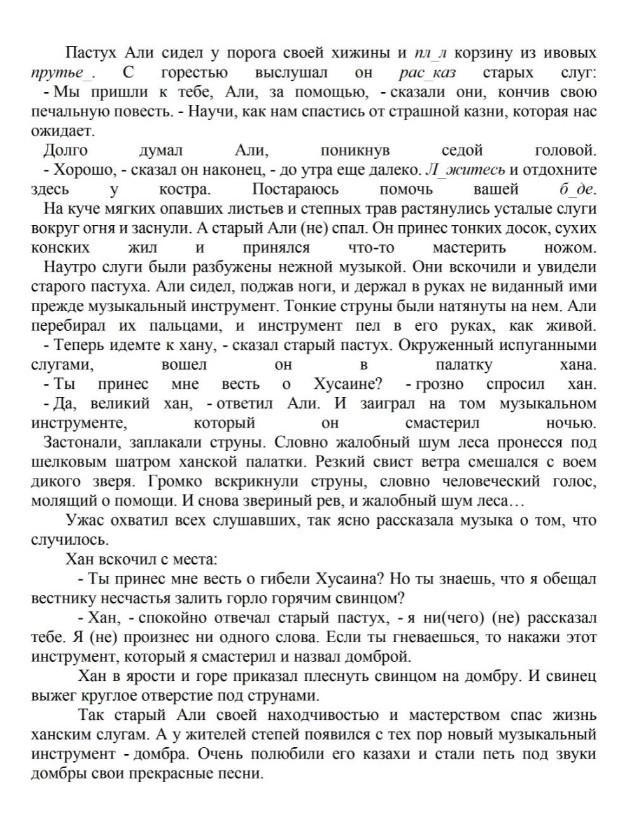 Пастух Али сидел у порога своей хижины и пл_л корзину из ивовых прутье_. С горестью выслушал он рас_каз старых слуг:
- Мы пришли к тебе, Али, за помощью, - сказали они, кончив свою печальную повесть. - Научи, как нам спастись от страшной казни, которая нас ожидает.
Долго думал Али, поникнув седой головой.
- Хорошо, - сказал он наконец, - до утра еще далеко. Л_житесь и отдохните здесь у костра. Постараюсь помочь вашей б_де.
На куче мягких опавших листьев и степных трав растянулись усталые слуги вокруг огня и заснули. А старый Али (не) спал. Он принес тонких досок, сухих конских жил и принялся что-то мастерить ножом.
Наутро слуги были разбужены нежной музыкой. Они вскочили и увидели старого пастуха. Али сидел, поджав ноги, и держал в руках не виданный ими прежде музыкальный инструмент. Тонкие струны были натянуты на нем. Али перебирал их пальцами, и инструмент пел в его руках, как живой.
- Теперь идемте к хану, - сказал старый пастух. Окруженный испуганными слугами, вошел он в палатку хана.
- Ты принес мне весть о Хусаине? - грозно спросил хан.
- Да, великий хан, - ответил Али. И заиграл на том музыкальном инструменте, который он смастерил ночью.
Застонали, заплакали струны. Словно жалобный шум леса пронесся под шелковым шатром ханской палатки. Резкий свист ветра смешался с воем дикого зверя. Громко вскрикнули струны, словно человеческий голос, молящий о помощи. И снова звериный рев, и жалобный шум леса…
Ужас охватил всех слушавших, так ясно рассказала музыка о том, что случилось.
Хан вскочил с места:
- Ты принес мне весть о гибели Хусаина? Но ты знаешь, что я обещал вестнику несчастья залить горло горячим свинцом?
- Хан, - спокойно отвечал старый пастух, - я ни(чего) (не) рассказал тебе. Я (не) произнес ни одного слова. Если ты гневаешься, то накажи этот инструмент, который я смастерил и назвал домброй.
Хан в ярости и горе приказал плеснуть свинцом на домбру. И свинец выжег круглое отверстие под струнами.
Так старый Али своей находчивостью и мастерством спас жизнь ханским слугам. А у жителей степей появился с тех пор новый музыкальный инструмент - домбра. Очень полюбили его казахи и стали петь под звуки домбры свои прекрасные песни.